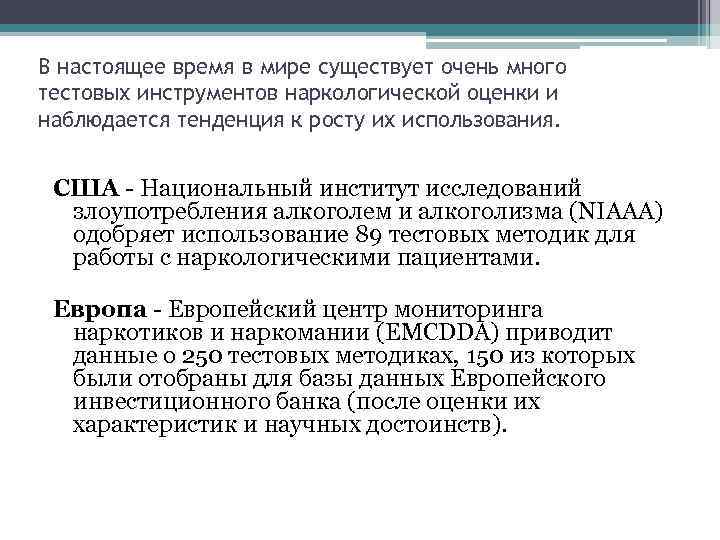 В настоящее время в мире существует очень много тестовых инструментов наркологической оценки и наблюдается тенденция к росту их использования.

США - Национальный институт исследований злоупотребления алкоголем и алкоголизма (NIAAA) одобряет использование 89 тестовых методик для работы с наркологическими пациентами.

Европа - Европейский центр мониторинга наркотиков и наркомании (EMCDDA) приводит данные о 250 тестовых методиках, 150 из которых были отобраны для базы данных Европейского инвестиционного банка (после оценки их характеристик и научных достоинств).